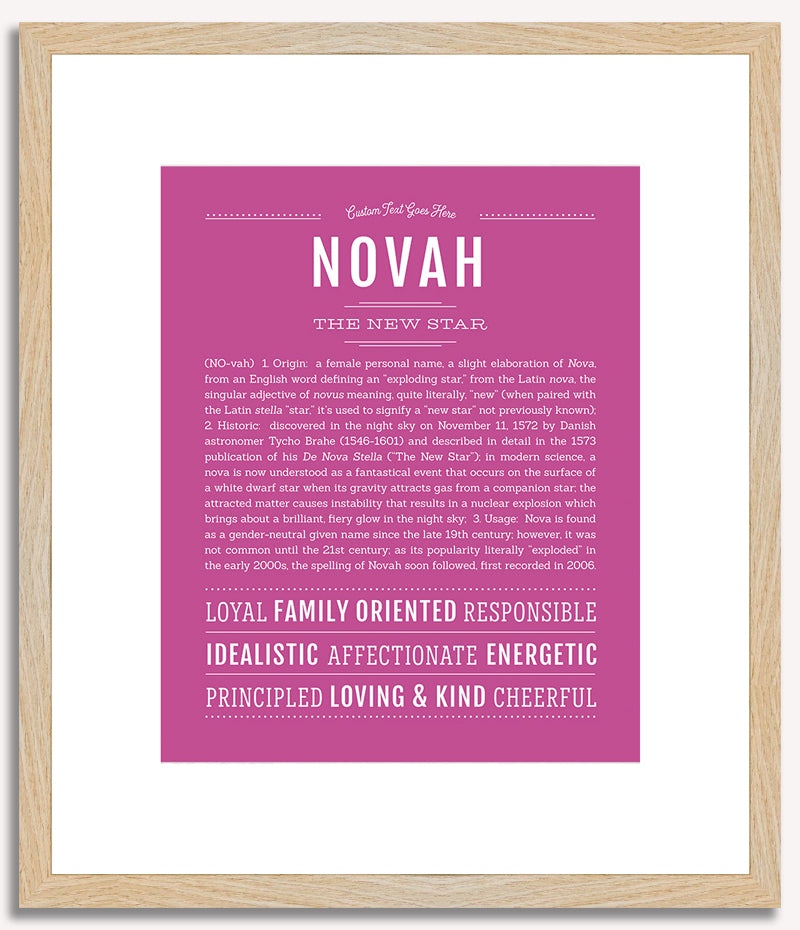 Custom Text Goes Here

NOVAH

THE NEW STAR

(NO-vah) 1. Origin: a female personal name, a slight elaboration of Nova, from an English word defining an "exploding star," from the Latin nova, the singular adjective of novus meaning, quite literally, "new" (when paired with the Latin stella "star," it's used to signify a "new star" not previously known); 2. Historic: discovered in the night sky on November 11, 1572 by Danish astronomer Tycho Brahe (1546-1601) and described in detail in the 1573 publication of his De Nova Stella ("The New Star"); in modern science, a nova is now understood as a fantastical event that occurs on the surface of a white dwarf star when its gravity attracts gas from a companion star; the attracted matter causes instability that results in a nuclear explosion which brings about a brilliant, fiery glow in the night sky; 3. Usage: Nova is found as a gender-neutral given name since the late 19th century; however, it was not common until the 21st century; as its popularity literally "exploded" in the early 2000s, the spelling of Novah soon followed, first recorded in 2006.

LOYAL FAMILY ORIENTED RESPONSIBLE

IDEALISTIC AFFECTIONATE ENERGETIC

PRINCIPLED LOVING & KIND CHEERFUL